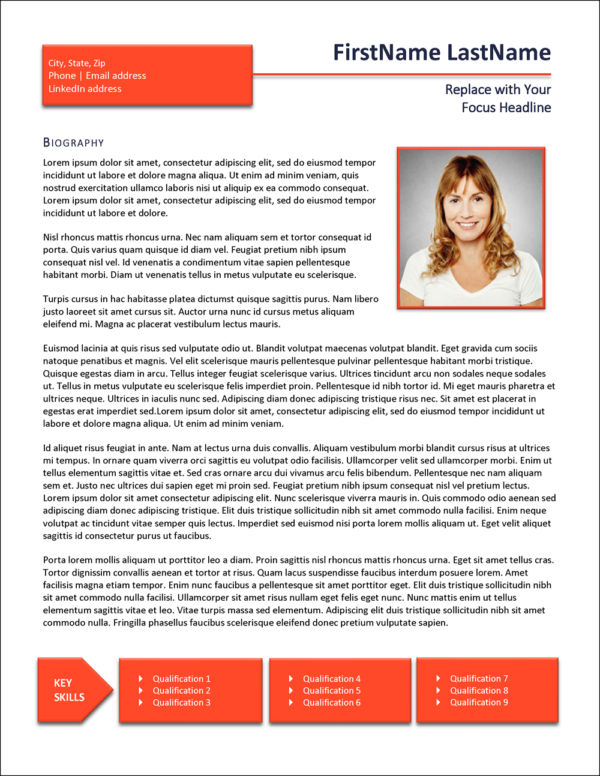 City, State, Zip
Phone | Email address
LinkedIn address

FirstName LastName

Replace with Your Focus Headline

BIOGRAPHY

Lorem ipsum dolor sit amet, consectetur adipiscing elit, sed do eiusmod tempor incididunt ut labore et dolore magna aliqua. Ut enim ad minim veniam, quis nostrud exercitation ullamco laboris nisi ut aliquip ex ea commodo consequat. Lorem ipsum dolor sit amet, consectetur adipiscing elit, sed do eiusmod tempor incididunt ut labore et dolore.

Nisl rhoncus mattis rhoncus urna. Nec nam aliquam sem et tortor consequat id porta. Quis varius quam quisque id diam vel. Feugiat pretium nibh ipsum consequat nisl vel. Id venenatis a condimentum vitae sapien pellentesque habitant morbi. Diam ut venenatis tellus in metus vulputate eu scelerisque.

Turpis cursus in hac habitasse platea dictumst quisque sagittis purus. Nam libero justo laoreet sit amet cursus sit. Auctor urna nunc id cursus metus aliquam eleifend mi. Magna ac placerat vestibulum lectus mauris.

Euismod lacinia at quis risus sed vulputate odio ut. Blandit volutpat maecenas volutpat blandit. Eget gravida cum sociis natoque penatibus et magnis. Vel elit scelerisque mauris pellentesque pulvinar pellentesque habitant morbi tristique. Quisque egestas diam in arcu. Tellus integer feugiat scelerisque varius. Ultrices tincidunt arcu non sodales neque sodales ut. Tellus in metus vulputate eu scelerisque felis imperdiet proin. Pellentesque id nibh tortor id. Mi eget mauris pharetra et ultrices neque. Ultrices in iaculis nunc sed. Adipiscing diam donec adipiscing tristique risus nec. Sit amet est placerat in egestas erat imperdiet sed.Lorem ipsum dolor sit amet, consectetur adipiscing elit, sed do eiusmod tempor incididunt ut labore et dolore magna aliqua. Ut enim ad minim veniam.

Id aliquet risus feugiat in ante. Nam at lectus urna duis convallis. Aliquam vestibulum morbi blandit cursus risus at ultrices mi tempus. In ornare quam viverra orci sagittis eu volutpat odio facilisis. Ullamcorper velit sed ullamcorper morbi. Enim ut tellus elementum sagittis vitae et. Sed cras ornare arcu dui vivamus arcu felis bibendum. Pellentesque nec nam aliquam sem et. Justo nec ultrices dui sapien eget mi proin sed. Feugiat pretium nibh ipsum consequat nisl vel pretium lectus. Lorem ipsum dolor sit amet consectetur adipiscing elit. Nunc scelerisque viverra mauris in. Quis commodo odio aenean sed adipiscing diam donec adipiscing tristique. Elit duis tristique sollicitudin nibh sit amet commodo nulla facilisi. Enim neque volutpat ac tincidunt vitae semper quis lectus. Imperdiet sed euismod nisi porta lorem mollis aliquam ut. Eget velit aliquet sagittis id consectetur purus ut faucibus.

Porta lorem mollis aliquam ut porttitor leo a diam. Proin sagittis nisl rhoncus mattis rhoncus urna. Eget sit amet tellus cras. Tortor dignissim convallis aenean et tortor at risus. Quam lacus suspendisse faucibus interdum posuere lorem. Amet facilisis magna etiam tempor. Enim nunc faucibus a pellentesque sit amet porttitor eget. Elit duis tristique sollicitudin nibh sit amet commodo nulla facilisi. Ullamcorper sit amet risus nullam eget felis eget nunc. Nunc mattis enim ut tellus elementum sagittis vitae et leo. Vitae turpis massa sed elementum. Adipiscing elit duis tristique sollicitudin nibh sit amet commodo nulla. Fringilla phasellus faucibus scelerisque eleifend donec pretium vulputate sapien.

KEY SKILLS

Qualification 1
Qualification 2
Qualification 3

Qualification 4
Qualification 5
Qualification 6

Qualification 7
Qualification 8
Qualification 9